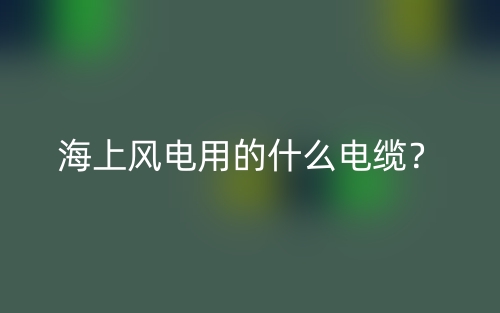 海上风电用的什么电缆？